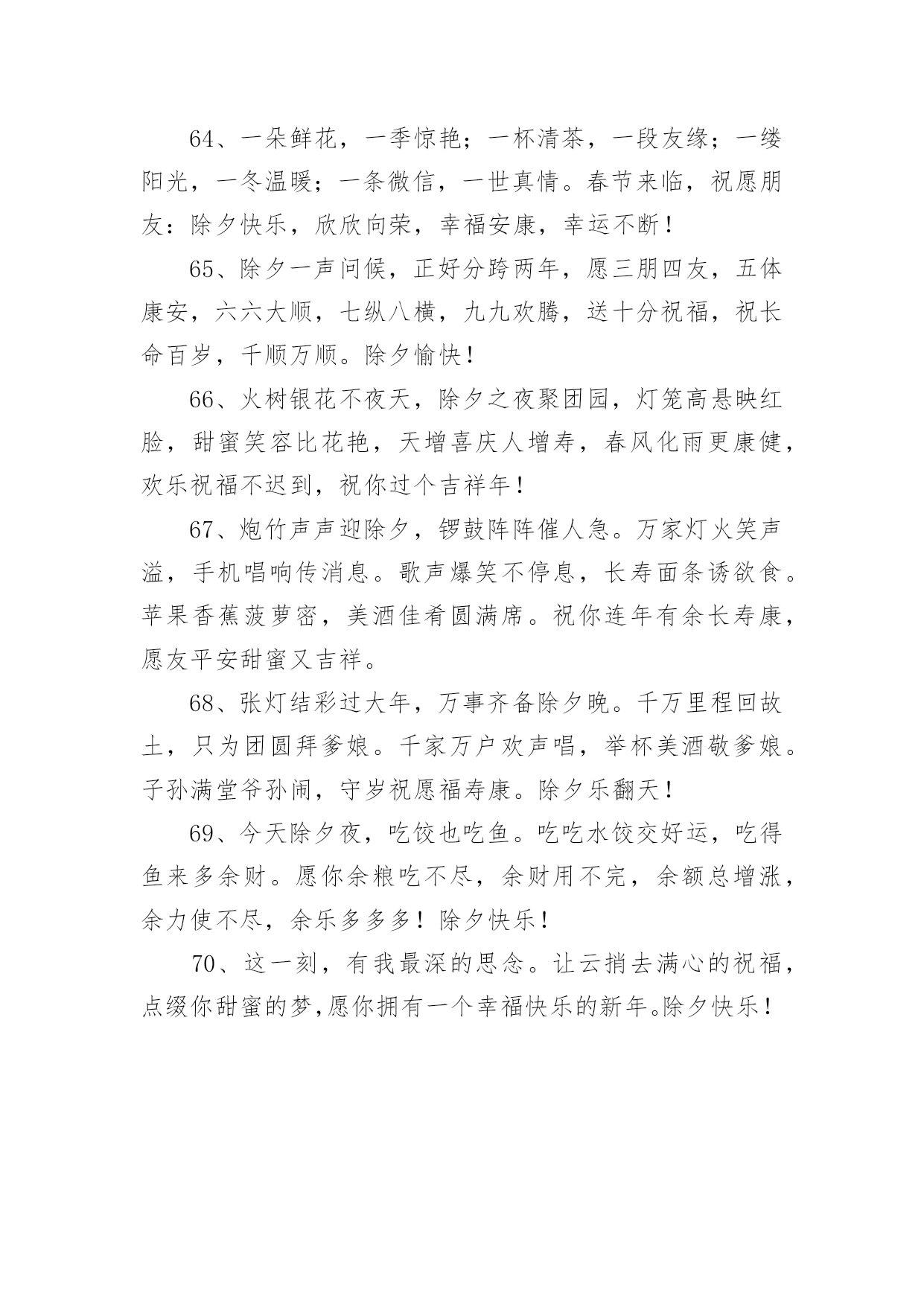 64、一朵鲜花，一季惊艳；一杯清茶，一段友缘；一缕阳光，一冬温暖；一条微信，一世真情。春节来临，祝愿朋友：除夕快乐，欣欣向荣，幸福安康，幸运不断！

65、除夕一声问候，正好分跨两年，愿三朋四友，五体康安，六六大顺，七纵八横，九九欢腾，送十分祝福，祝长命百岁，千顺万顺。除夕愉快！

66、火树银花不夜天，除夕之夜聚团园，灯笼高悬映红脸，甜蜜笑容比花艳，天增喜庆人增寿，春风化雨更康健，欢乐祝福不迟到，祝你过个吉祥年！

67、炮竹声声迎除夕，锣鼓阵阵催人急。万家灯火笑声溢，手机唱响传消息。歌声爆笑不停息，长寿面条诱欲食。苹果香蕉菠萝密，美酒佳肴圆满席。祝你连年有余长寿康，愿友平安甜蜜又吉祥。

68、张灯结彩过大年，万事齐备除夕晚。千万里程回故土，只为团圆拜爹娘。千家万户欢声唱，举杯美酒敬爹娘。子孙满堂爷孙闹，守岁祝愿福寿康。除夕乐翻天！

69、今天除夕夜，吃饺也吃鱼。吃吃水饺交好运，吃得鱼来多余财。愿你余粮吃不尽，余财用不完，余额总增涨，余力使不尽，余乐多多多！除夕快乐！

70、这一刻，有我最深的思念。让云捎去满心的祝福，点缀你甜蜜的梦，愿你拥有一个幸福快乐的新年。除夕快乐！